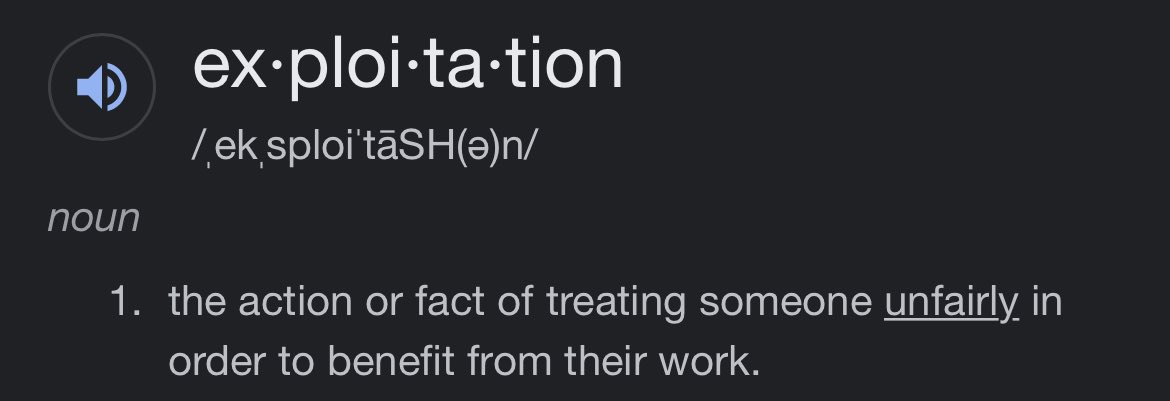 ex·ploi·ta·tion

/ˌekˌsploiˈtāSH(ə)n/

noun

1. the action or fact of treating someone unfairly in order to benefit from their work.